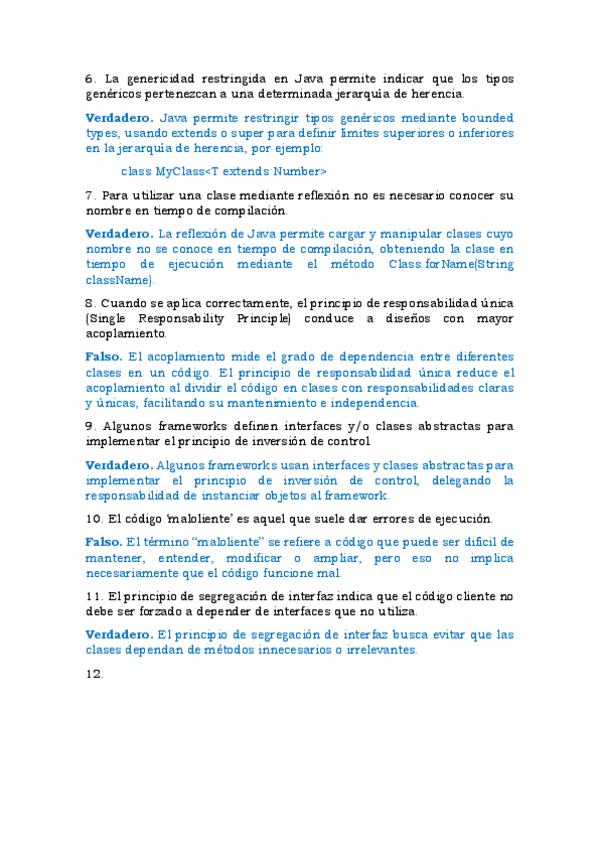 6. La genericidad restringida en Java permite indicar que los tipos genéricos pertenezcan a una determinada jerarquía de herencia.

Verdadero. Java permite restringir tipos genéricos mediante bounded types, usando extends o super para definir límites superiores o inferiores en la jerarquía de herencia, por ejemplo:

class MyClass<T extends Number>

7. Para utilizar una clase mediante reflexión no es necesario conocer su nombre en tiempo de compilación.

Verdadero. La reflexión de Java permite cargar y manipular clases cuyo nombre no se conoce en tiempo de compilación, obteniendo la clase en tiempo de ejecución mediante el método Class.forName(String className).

8. Cuando se aplica correctamente, el principio de responsabilidad única (Single Responsability Principle) conduce a diseños con mayor acoplamiento.

Falso. El acoplamiento mide el grado de dependencia entre diferentes clases en un código. El principio de responsabilidad única reduce el acoplamiento al dividir el código en clases con responsabilidades claras y únicas, facilitando su mantenimiento e independencia.

9. Algunos frameworks definen interfaces y/o clases abstractas para implementar el principio de inversión de control.

Verdadero. Algunos frameworks usan interfaces y clases abstractas para implementar el principio de inversión de control, delegando la responsabilidad de instanciar objetos al framework.

10. El código 'maloliente' es aquel que suele dar errores de ejecución.

Falso. El término "maloliente" se refiere a código que puede ser difícil de mantener, entender, modificar o ampliar, pero eso no implica necesariamente que el código funcione mal.

11. El principio de segregación de interfaz indica que el código cliente no debe ser forzado a depender de interfaces que no utiliza.

Verdadero. El principio de segregación de interfaz busca evitar que las clases dependan de métodos innecesarios o irrelevantes.

12.